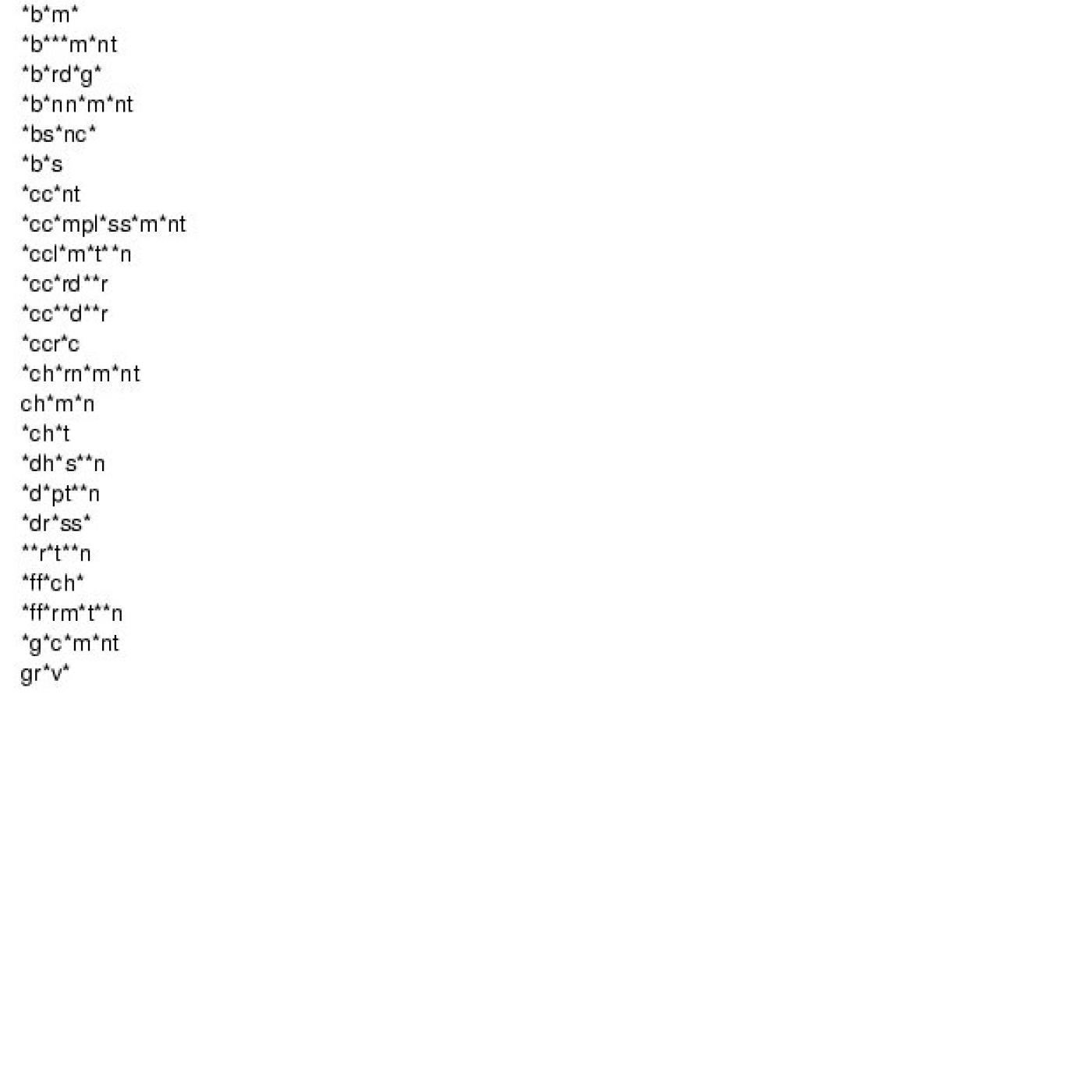 *b*m*
*b***m*nt
*b*rd*g*
*b*nn*m*nt
*bs*nc*
*b*s
*cc*nt
*cc*mpl*ss*m*nt
*ccl*m*t**n
*cc*rd**r
*cc**d**r
*ccr*c
*ch*rn*m*nt
ch*m*n
*ch*t
*dh*s**n
*d*pt**n
*dr*ss*
**r*t**n
*ff*ch*
*ff*rm*t**n
*g*c*m*nt
gr*v*